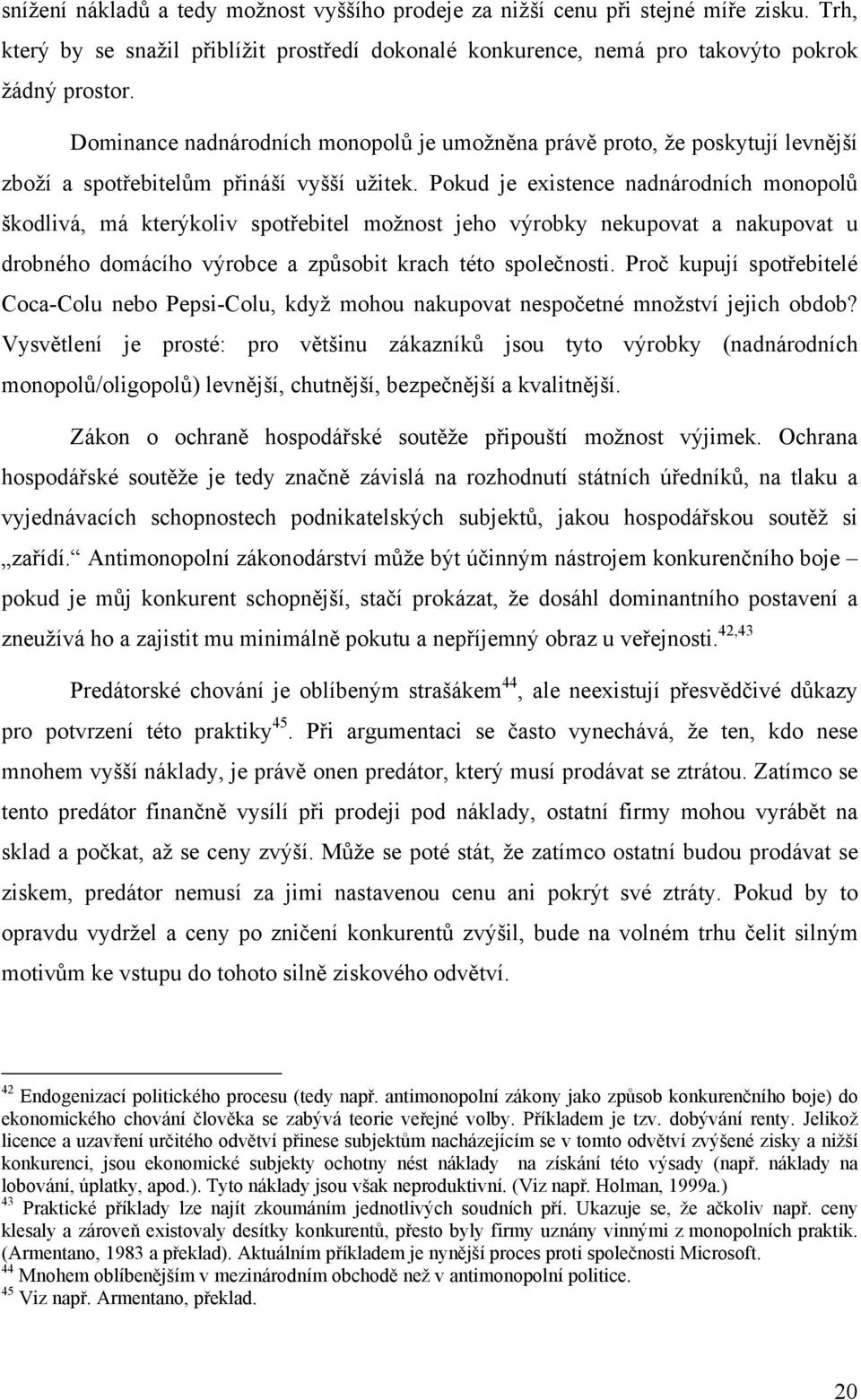 snížení nákladů a tedy možnost vyššího prodeje za nižší cenu při stejné míře zisku. Trh, který by se snažil přiblížit prostředí dokonalé konkurence, nemá pro takovýto pokrok žádný prostor.

Dominance nadnárodních monopolů je umožněna právě proto, že poskytují levnější zboží a spotřebitelům přináší vyšší užitek. Pokud je existence nadnárodních monopolů škodlivá, má kterýkoliv spotřebitel možnost jeho výrobky nekupovat a nakupovat u drobného domácího výrobce a způsobit krach této společnosti. Proč kupují spotřebitelé Coca-Colu nebo Pepsi-Colu, když mohou nakupovat nespočetné množství jejich obdob? Vysvětlení je prosté: pro většinu zákazníků jsou tyto výrobky (nadnárodních monopolů/oligopolů) levnější, chutnější, bezpečnější a kvalitnější.

Zákon o ochraně hospodářské soutěže připouští možnost výjimek. Ochrana hospodářské soutěže je tedy značně závislá na rozhodnutí státních úředníků, na tlaku a vyjednávacích schopnostech podnikatelských subjektů, jakou hospodářskou soutěž si „zařídí.“ Antimonopolní zákonodárství může být účinným nástrojem konkurenčního boje – pokud je můj konkurent schopnější, stačí prokázat, že dosáhl dominantního postavení a zneužívá ho a zajistit mu minimálně pokutu a nepříjemný obraz u veřejnosti.$^{42,43}$

Predátorské chování je oblíbeným strašákem$^{44}$, ale neexistují přesvědčivé důkazy pro potvrzení této praktiky$^{45}$. Při argumentaci se často vynechává, že ten, kdo nese mnohem vyšší náklady, je právě onen predátor, který musí prodávat se ztrátou. Zatímco se tento predátor finančně vysílí při prodeji pod náklady, ostatní firmy mohou vyrábět na sklad a počkat, až se ceny zvýší. Může se poté stát, že zatímco ostatní budou prodávat se ziskem, predátor nemusí za jimi nastavenou cenu ani pokrýt své ztráty. Pokud by to opravdu vydržel a ceny po zničení konkurentů zvýšil, bude na volném trhu čelit silným motivům ke vstupu do tohoto silně ziskového odvětví.

$^{42}$ Endogenizací politického procesu (tedy např. antimonopolní zákony jako způsob konkurenčního boje) do ekonomického chování člověka se zabývá teorie veřejné volby. Příkladem je tzv. dobývání renty. Jelikož licence a uzavření určitého odvětví přinese subjektům nacházejícím se v tomto odvětví zvýšené zisky a nižší konkurenci, jsou ekonomické subjekty ochotny nést náklady na získání této výsady (např. náklady na lobování, úplatky, apod.). Tyto náklady jsou však neproduktivní. (Viz např. Holman, 1999a.)
$^{43}$ Praktické příklady lze najít zkoumáním jednotlivých soudních pří. Ukazuje se, že ačkoliv např. ceny klesaly a zároveň existovaly desítky konkurentů, přesto byly firmy uznány vinnými z monopolních praktik. (Armentano, 1983 a překlad). Aktuálním příkladem je nynější proces proti společnosti Microsoft.
$^{44}$ Mnohem oblíbenějším v mezinárodním obchodě než v antimonopolní politice.
$^{45}$ Viz např. Armentano, překlad.

20